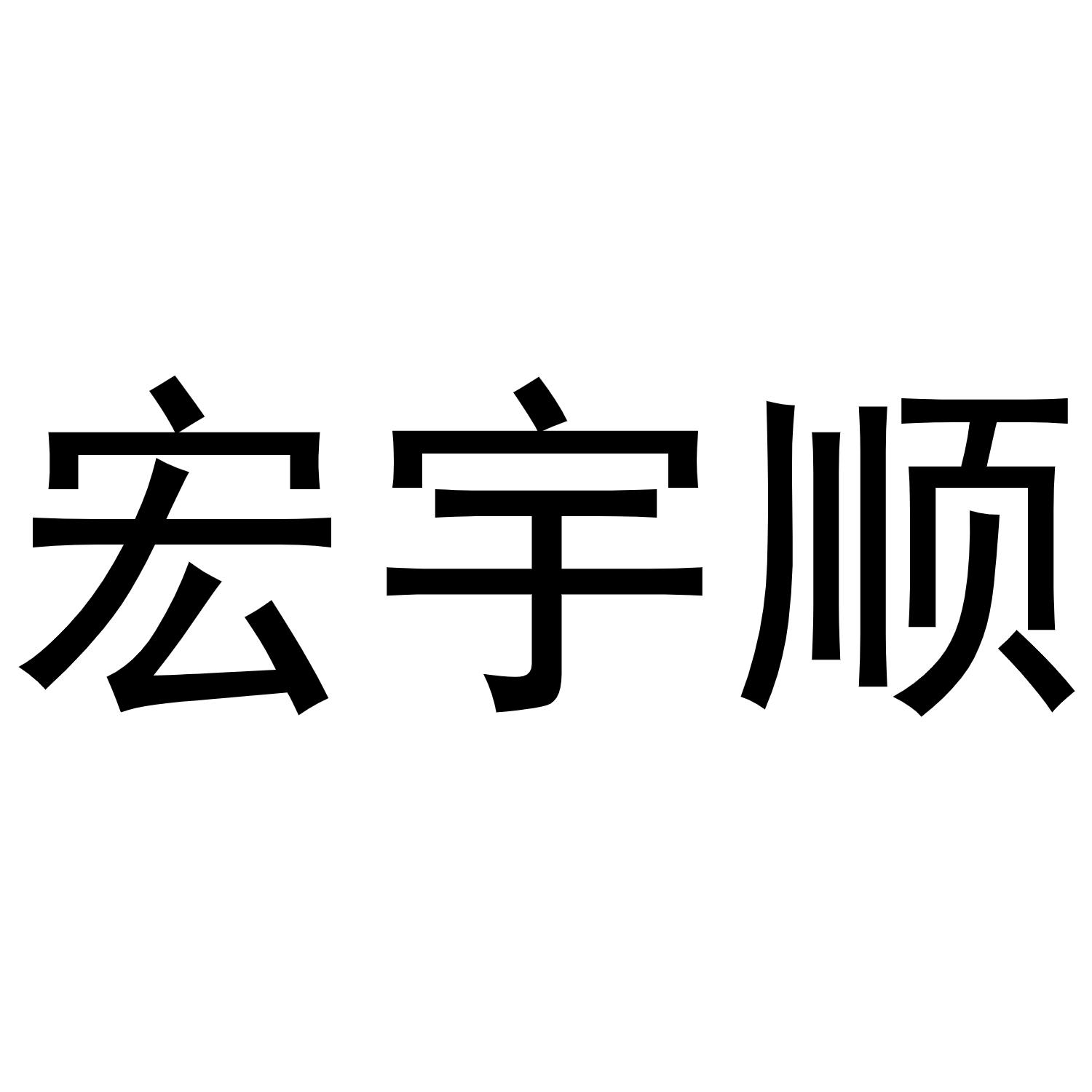 宏宇顺